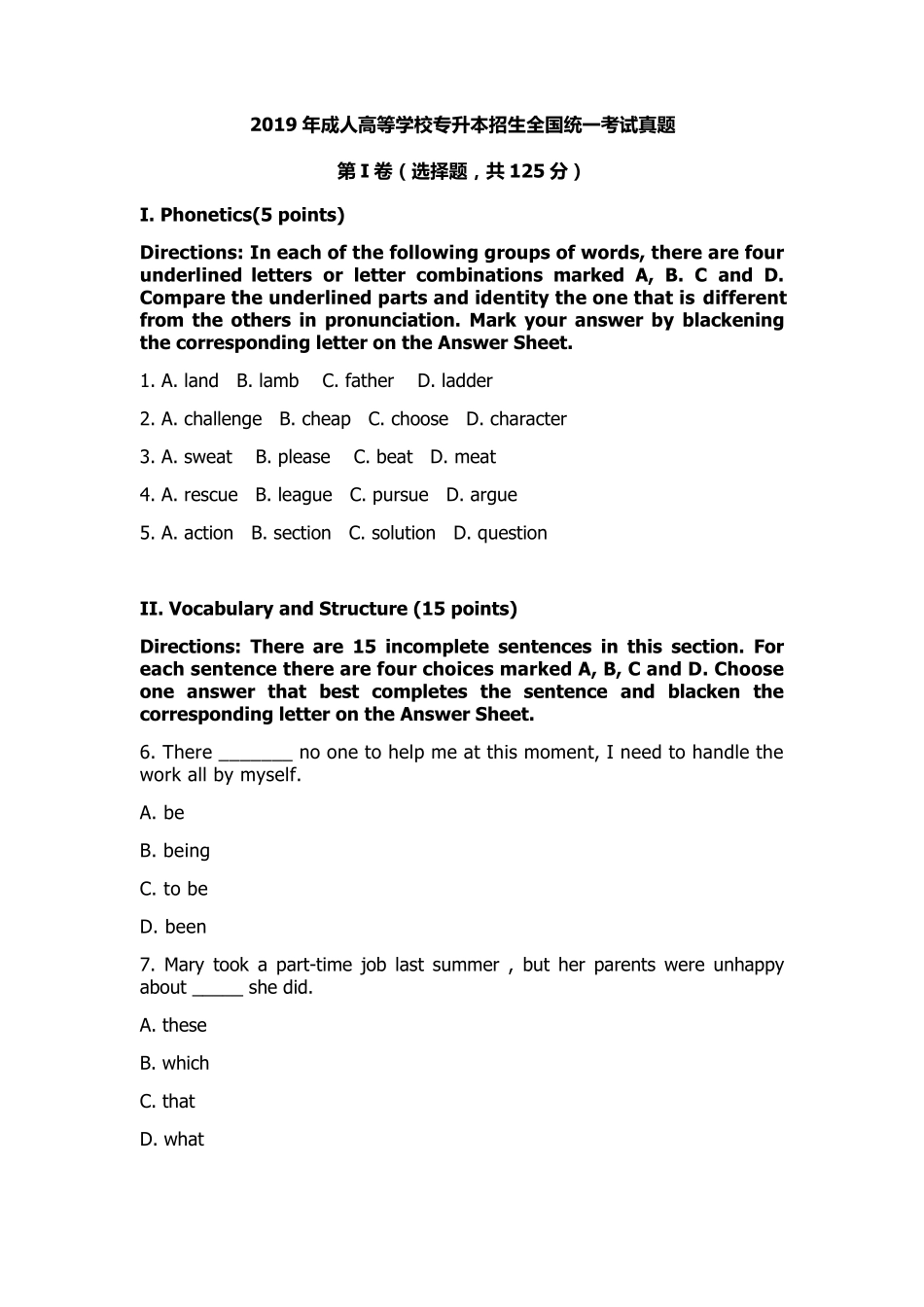 2019 年成人高等学校专升本招生全国统一考试真题

第 I 卷（选择题，共 125 分）

I. Phonetics(5 points)

Directions: In each of the following groups of words, there are four underlined letters or letter combinations marked A, B. C and D. Compare the underlined parts and identity the one that is different from the others in pronunciation. Mark your answer by blackening the corresponding letter on the Answer Sheet.

1. A. land B. lamb C. father D. ladder

2. A. challenge B. cheap C. choose D. character

3. A. sweat B. please C. beat D. meat

4. A. rescue B. league C. pursue D. argue

5. A. action B. section C. solution D. question

II. Vocabulary and Structure (15 points)

Directions: There are 15 incomplete sentences in this section. For each sentence there are four choices marked A, B, C and D. Choose one answer that best completes the sentence and blacken the corresponding letter on the Answer Sheet.

6. There _______ no one to help me at this moment, I need to handle the work all by myself.

A. be

B. being

C. to be

D. been

7. Mary took a part-time job last summer , but her parents were unhappy about _____ she did.

A. these

B. which

C. that

D. what